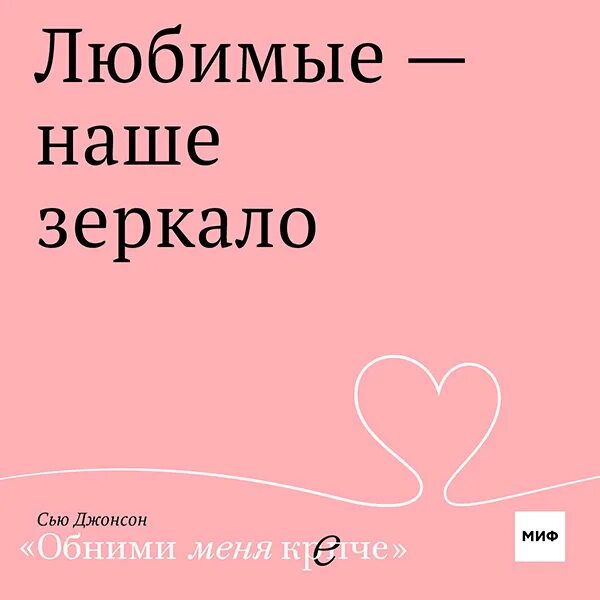 Любимые — наше зеркало

Сью Джонсон
«Обними меня крепче»

МИФ